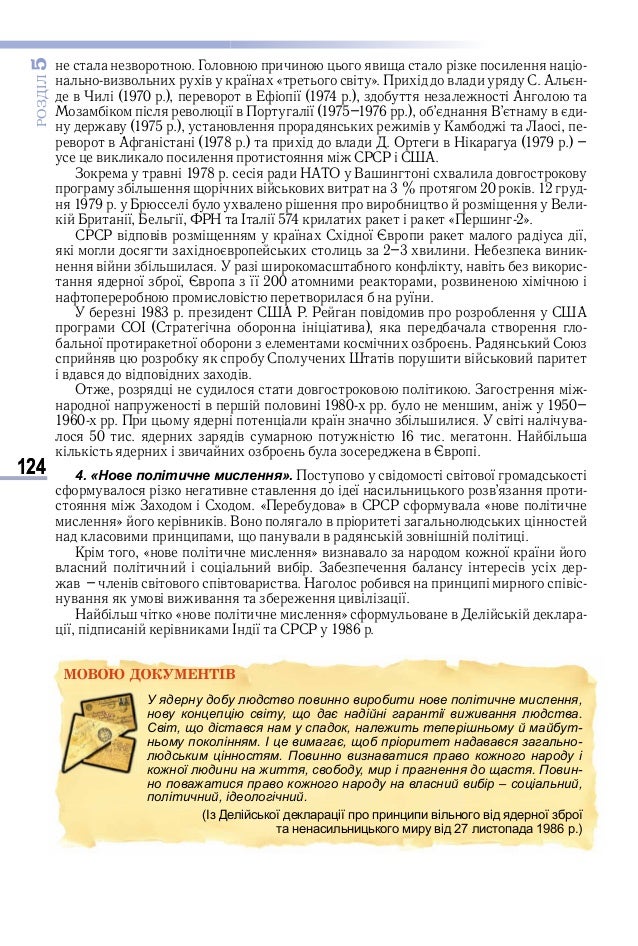 РОЗДІЛ 5

не стала незворотною. Головною причиною цього явища стало різке посилення національно-визвольних рухів у країнах «третього світу». Прихід до влади уряду С. Альєнде в Чилі (1970 р.), переворот в Ефіопії (1974 р.), здобуття незалежності Анголою та Мозамбіком після революції в Португалії (1975–1976 рр.), об'єднання В'єтнаму в єдину державу (1975 р.), установлення прорадянських режимів у Камбоджі та Лаосі, переворот в Афганістані (1978 р.) та прихід до влади Д. Ортеги в Нікарагуа (1979 р.) – усе це викликало посилення протистояння між СРСР і США.

Зокрема у травні 1978 р. сесія ради НАТО у Вашингтоні схвалила довгострокову програму збільшення щорічних військових витрат на 3 % протягом 20 років. 12 грудня 1979 р. у Брюсселі було ухвалено рішення про виробництво й розміщення у Великій Британії, Бельгії, ФРН та Італії 574 крилатих ракет і ракет «Першинг-2».

СРСР відповів розміщенням у країнах Східної Європи ракет малого радіуса дії, які могли досягти західноєвропейських столиць за 2–3 хвилини. Небезпека виникнення війни збільшилася. У разі широкомасштабного конфлікту, навіть без використання ядерної зброї, Європа з її 200 атомними реакторами, розвиненою хімічною і нафтопереробною промисловістю перетворилася б на руїни.

У березні 1983 р. президент США Р. Рейган повідомив про розроблення у США програми СОІ (Стратегічна оборонна ініціатива), яка передбачала створення глобальної протиракетної оборони з елементами космічних озброєнь. Радянський Союз сприйняв цю розробку як спробу Сполучених Штатів порушити військовий паритет і вдався до відповідних заходів.

Отже, розрядці не судилося стати довгостроковою політикою. Загострення міжнародної напруженості в першій половині 1980-х рр. було не меншим, аніж у 1950–1960-х рр. При цьому ядерні потенціали країн значно збільшилися. У світі налічувалося 50 тис. ядерних зарядів сумарною потужністю 16 тис. мегатонн. Найбільша кількість ядерних і звичайних озброєнь була зосереджена в Європі.

124

4. «Нове політичне мислення». Поступово у свідомості світової громадськості сформувалося різко негативне ставлення до ідеї насильницького розв'язання протистояння між Заходом і Сходом. «Перебудова» в СРСР сформувала «нове політичне мислення» його керівників. Воно полягало в пріоритеті загальнолюдських цінностей над класовими принципами, що панували в радянській зовнішній політиці.

Крім того, «нове політичне мислення» визнавало за народом кожної країни його власний політичний і соціальний вибір. Забезпечення балансу інтересів усіх держав – членів світового співтовариства. Наголос робився на принципі мирного співіснування як умові виживання та збереження цивілізації.

Найбільш чітко «нове політичне мислення» сформульоване в Делійській декларації, підписаній керівниками Індії та СРСР у 1986 р.

МОВОЮ ДОКУМЕНТІВ

У ядерну добу людство повинно виробити нове політичне мислення, нову концепцію світу, що дає надійні гарантії виживання людства. Світ, що дістався нам у спадок, належить теперішньому й майбутньому поколінням. І це вимагає, щоб пріоритет надавався загальнолюдським цінностям. Повинно визнаватися право кожного народу і кожної людини на життя, свободу, мир і прагнення до щастя. Повинно поважатися право кожного народу на власний вибір – соціальний, політичний, ідеологічний.

(Із Делійської декларації про принципи вільного від ядерної зброї та ненасильницького миру від 27 листопада 1986 р.)